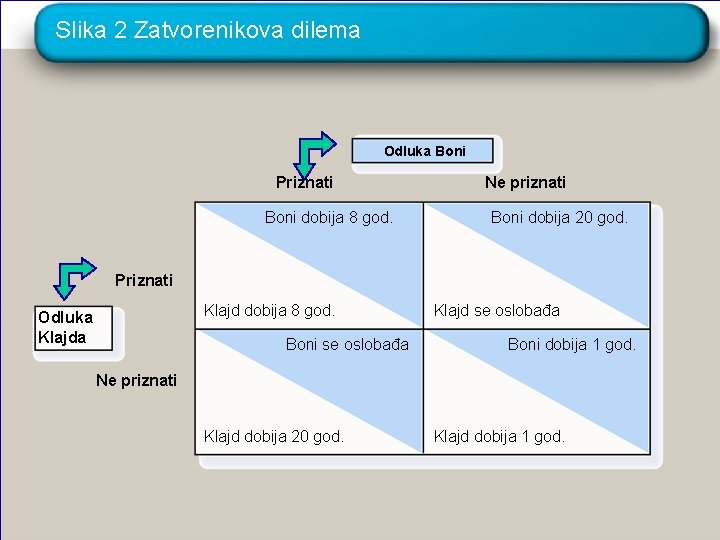 Slika 2 Zatvorenikova dilema

Odluka Boni

Odluka Klajda

|  | Priznati | Ne priznati |
|---|---|---|
| Priznati | Boni dobija 8 god. Klajd dobija 8 god. | Boni dobija 20 god. Klajd se oslobađa |
| Ne priznati | Boni se oslobađa Klajd dobija 20 god. | Boni dobija 1 god. Klajd dobija 1 god. |